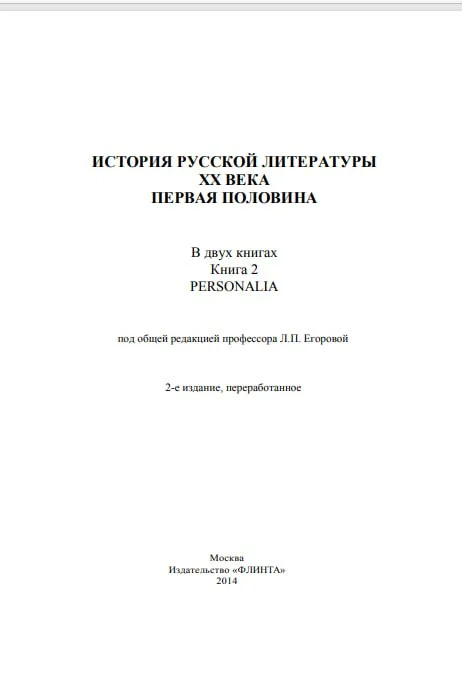 ИСТОРИЯ РУССКОЙ ЛИТЕРАТУРЫ
XX ВЕКА
ПЕРВАЯ ПОЛОВИНА

В двух книгах
Книга 2
PERSONALIA

под общей редакцией профессора Л.П. Егоровой

2-е издание, переработанное

Москва
Издательство «ФЛИНТА»
2014